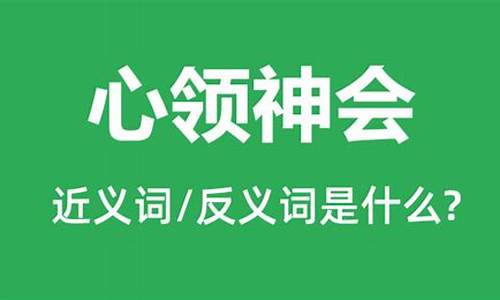 心领神会

近义词/反义词是什么?